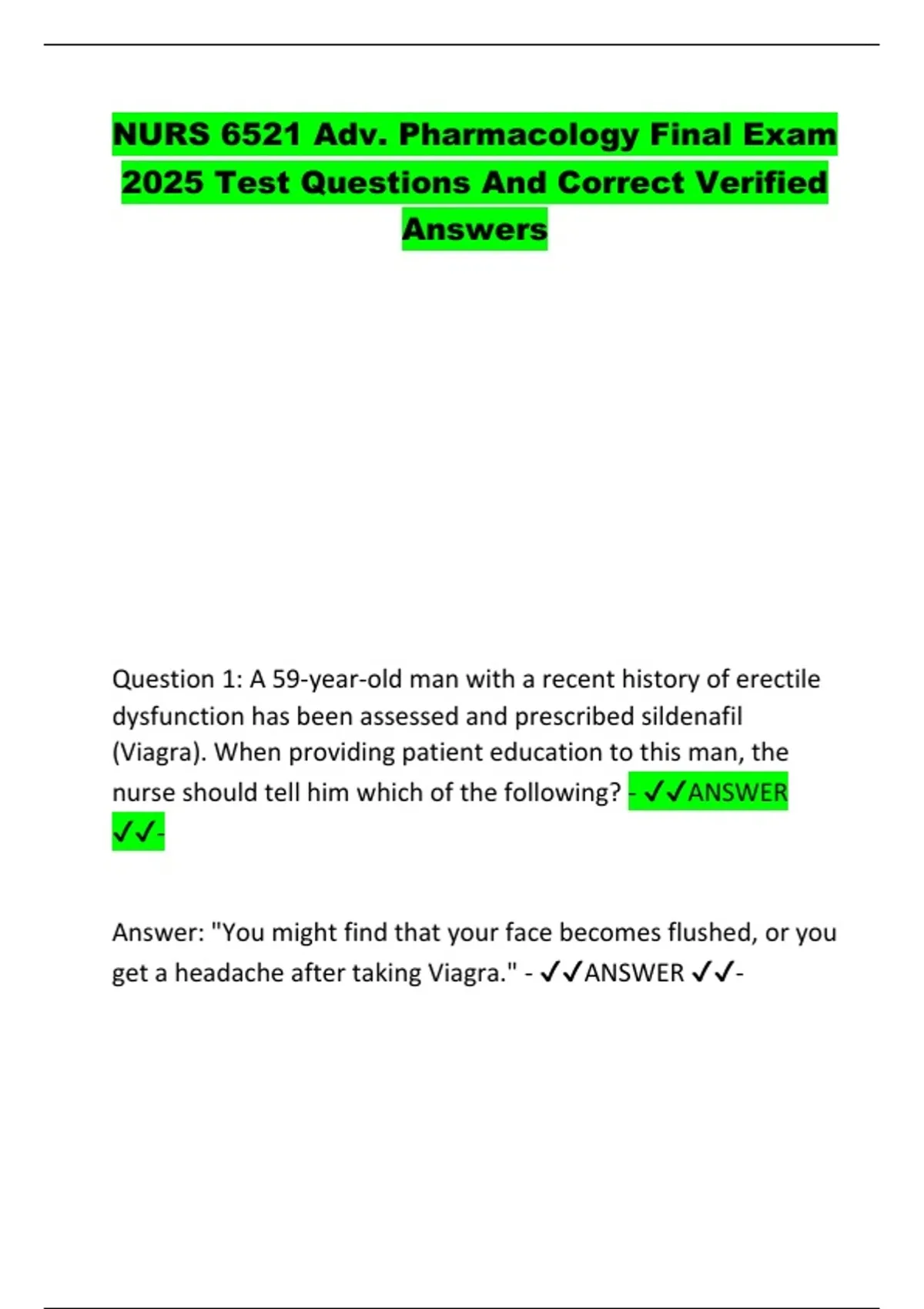 NURS 6521 Adv. Pharmacology Final Exam 2025 Test Questions And Correct Verified Answers

Question 1: A 59-year-old man with a recent history of erectile dysfunction has been assessed and prescribed sildenafil (Viagra). When providing patient education to this man, the nurse should tell him which of the following? - ✓✓ANSWER ✓✓-

Answer: "You might find that your face becomes flushed, or you get a headache after taking Viagra." - ✓✓ANSWER ✓✓-